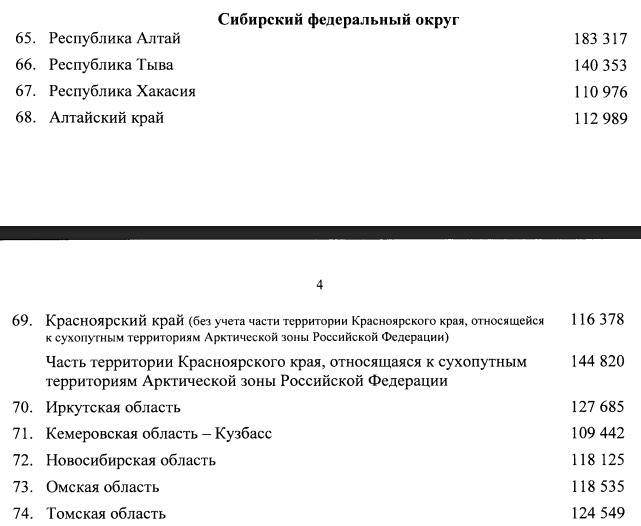 Сибирский федеральный округ

65. Республика Алтай 183 317

66. Республика Тыва 140 353

67. Республика Хакасия 110 976

68. Алтайский край 112 989

4

69. Красноярский край (без учета части территории Красноярского края, относящейся к сухопутным территориям Арктической зоны Российской Федерации) 116 378

Часть территории Красноярского края, относящаяся к сухопутным территориям Арктической зоны Российской Федерации 144 820

70. Иркутская область 127 685

71. Кемеровская область – Кузбасс 109 442

72. Новосибирская область 118 125

73. Омская область 118 535

74. Томская область 124 549